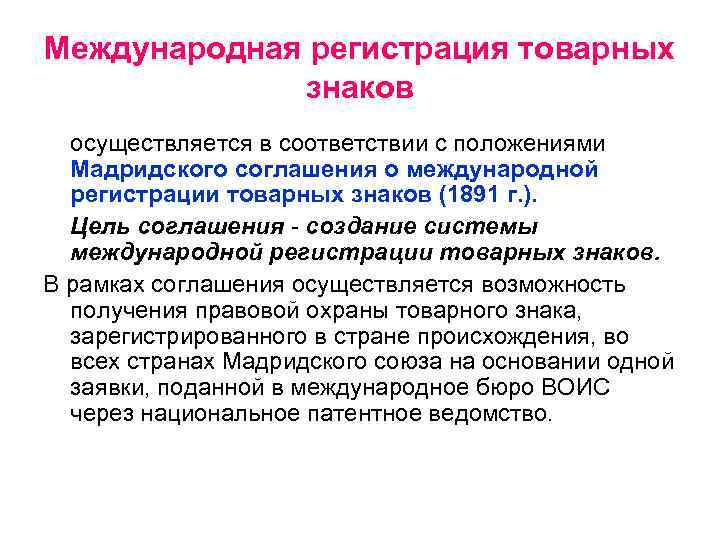 Международная регистрация товарных знаков

осуществляется в соответствии с положениями Мадридского соглашения о международной регистрации товарных знаков (1891 г.).

Цель соглашения - создание системы международной регистрации товарных знаков.

В рамках соглашения осуществляется возможность получения правовой охраны товарного знака, зарегистрированного в стране происхождения, во всех странах Мадридского союза на основании одной заявки, поданной в международное бюро ВОИС через национальное патентное ведомство.